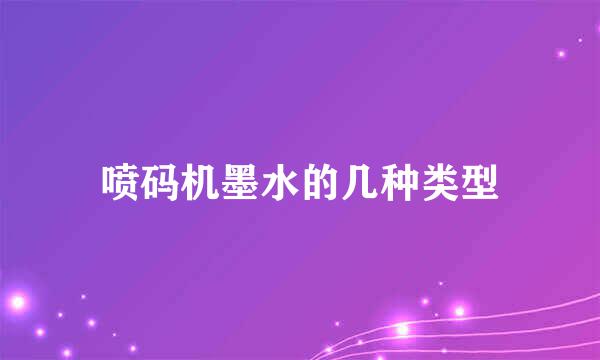 喷码机墨水的几种类型